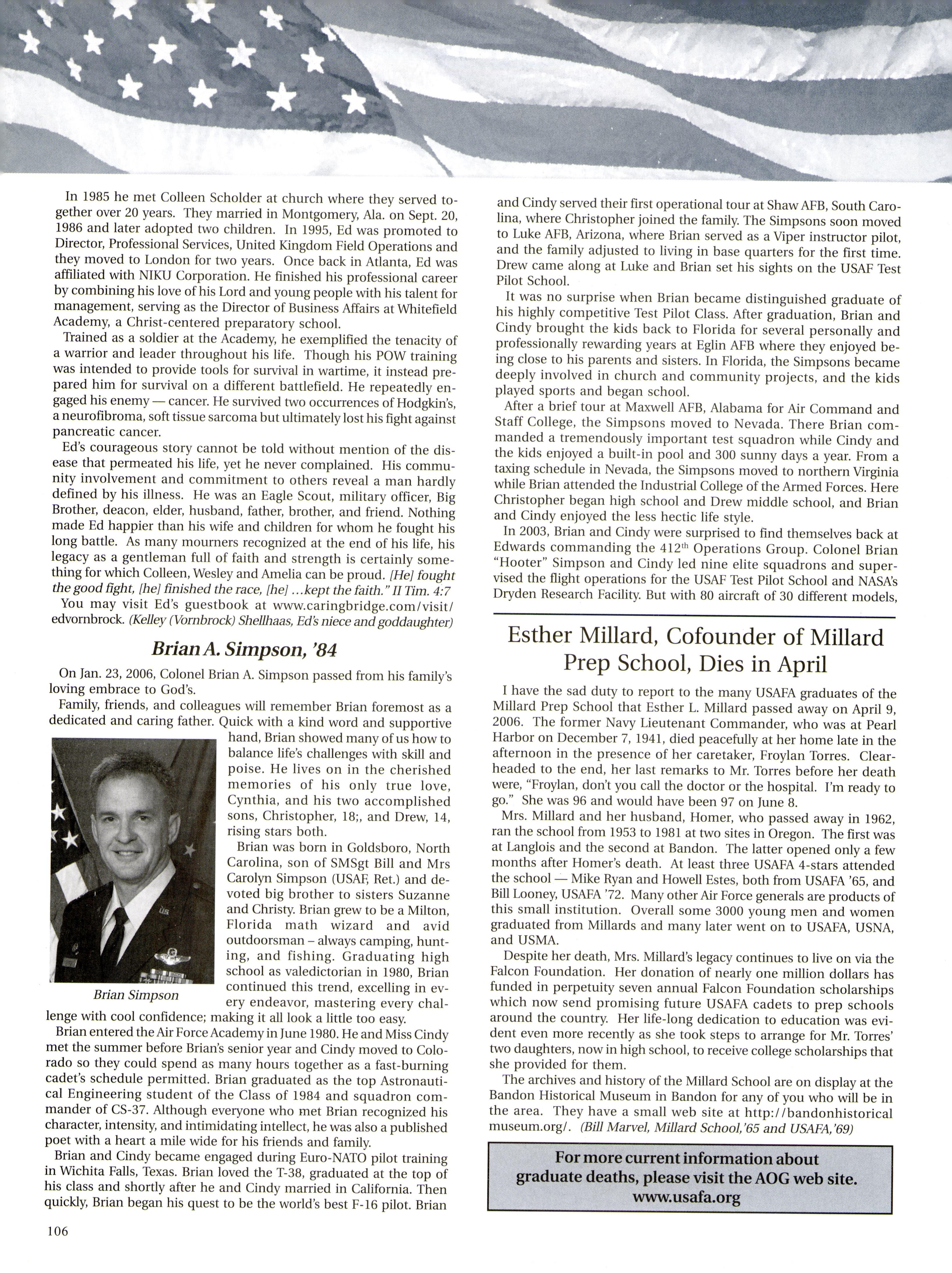 In 1985 he met Colleen Scholder at church where they served together over 20 years. They married in Montgomery, Ala. on Sept. 20, 1986 and later adopted two children. In 1995, Ed was promoted to Director, Professional Services, United Kingdom Field Operations and they moved to London for two years. Once back in Atlanta, Ed was affiliated with NIKU Corporation. He finished his professional career by combining his love of his Lord and young people with his talent for management, serving as the Director of Business Affairs at Whitefield Academy, a Christ-centered preparatory school.

Trained as a soldier at the Academy, he exemplified the tenacity of a warrior and leader throughout his life. Though his POW training was intended to provide tools for survival in wartime, it instead prepared him for survival on a different battlefield. He repeatedly engaged his enemy — cancer. He survived two occurrences of Hodgkin's, a neurofibroma, soft tissue sarcoma but ultimately lost his fight against pancreatic cancer.

Ed's courageous story cannot be told without mention of the disease that permeated his life, yet he never complained. His community involvement and commitment to others reveal a man hardly defined by his illness. He was an Eagle Scout, military officer, Big Brother, deacon, elder, husband, father, brother, and friend. Nothing made Ed happier than his wife and children for whom he fought his long battle. As many mourners recognized at the end of his life, his legacy as a gentleman full of faith and strength is certainly something for which Colleen, Wesley and Amelia can be proud. [He] fought the good fight, [he] finished the race, [he] ...kept the faith." II Tim. 4:7

You may visit Ed's guestbook at www.caringbridge.com/visit/edvornbrock. (Kelley (Vornbrock) Shellhaas, Ed's niece and goddaughter)

Brian A. Simpson, '84

On Jan. 23, 2006, Colonel Brian A. Simpson passed from his family's loving embrace to God's.

Family, friends, and colleagues will remember Brian foremost as a dedicated and caring father. Quick with a kind word and supportive hand, Brian showed many of us how to balance life's challenges with skill and poise. He lives on in the cherished memories of his only true love, Cynthia, and his two accomplished sons, Christopher, 18;, and Drew, 14, rising stars both.

Brian Simpson

Brian was born in Goldsboro, North Carolina, son of SMSgt Bill and Mrs Carolyn Simpson (USAF, Ret.) and devoted big brother to sisters Suzanne and Christy. Brian grew to be a Milton, Florida math wizard and avid outdoorsman – always camping, hunting, and fishing. Graduating high school as valedictorian in 1980, Brian continued this trend, excelling in every endeavor, mastering every challenge with cool confidence; making it all look a little too easy.

Brian entered the Air Force Academy in June 1980. He and Miss Cindy met the summer before Brian's senior year and Cindy moved to Colorado so they could spend as many hours together as a fast-burning cadet's schedule permitted. Brian graduated as the top Astronautical Engineering student of the Class of 1984 and squadron commander of CS-37. Although everyone who met Brian recognized his character, intensity, and intimidating intellect, he was also a published poet with a heart a mile wide for his friends and family.

Brian and Cindy became engaged during Euro-NATO pilot training in Wichita Falls, Texas. Brian loved the T-38, graduated at the top of his class and shortly after he and Cindy married in California. Then quickly, Brian began his quest to be the world's best F-16 pilot. Brian and Cindy served their first operational tour at Shaw AFB, South Carolina, where Christopher joined the family. The Simpsons soon moved to Luke AFB, Arizona, where Brian served as a Viper instructor pilot, and the family adjusted to living in base quarters for the first time. Drew came along at Luke and Brian set his sights on the USAF Test Pilot School.

It was no surprise when Brian became distinguished graduate of his highly competitive Test Pilot Class. After graduation, Brian and Cindy brought the kids back to Florida for several personally and professionally rewarding years at Eglin AFB where they enjoyed being close to his parents and sisters. In Florida, the Simpsons became deeply involved in church and community projects, and the kids played sports and began school.

After a brief tour at Maxwell AFB, Alabama for Air Command and Staff College, the Simpsons moved to Nevada. There Brian commanded a tremendously important test squadron while Cindy and the kids enjoyed a built-in pool and 300 sunny days a year. From a taxing schedule in Nevada, the Simpsons moved to northern Virginia while Brian attended the Industrial College of the Armed Forces. Here Christopher began high school and Drew middle school, and Brian and Cindy enjoyed the less hectic life style.

In 2003, Brian and Cindy were surprised to find themselves back at Edwards commanding the 412$^{th}$ Operations Group. Colonel Brian "Hooter" Simpson and Cindy led nine elite squadrons and supervised the flight operations for the USAF Test Pilot School and NASA's Dryden Research Facility. But with 80 aircraft of 30 different models,

Esther Millard, Cofounder of Millard Prep School, Dies in April

I have the sad duty to report to the many USAFA graduates of the Millard Prep School that Esther L. Millard passed away on April 9, 2006. The former Navy Lieutenant Commander, who was at Pearl Harbor on December 7, 1941, died peacefully at her home late in the afternoon in the presence of her caretaker, Froylan Torres. Clearheaded to the end, her last remarks to Mr. Torres before her death were, "Froylan, don't you call the doctor or the hospital. I'm ready to go." She was 96 and would have been 97 on June 8.

Mrs. Millard and her husband, Homer, who passed away in 1962, ran the school from 1953 to 1981 at two sites in Oregon. The first was at Langlois and the second at Bandon. The latter opened only a few months after Homer's death. At least three USAFA 4-stars attended the school — Mike Ryan and Howell Estes, both from USAFA '65, and Bill Looney, USAFA '72. Many other Air Force generals are products of this small institution. Overall some 3000 young men and women graduated from Millards and many later went on to USAFA, USNA, and USMA.

Despite her death, Mrs. Millard's legacy continues to live on via the Falcon Foundation. Her donation of nearly one million dollars has funded in perpetuity seven annual Falcon Foundation scholarships which now send promising future USAFA cadets to prep schools around the country. Her life-long dedication to education was evident even more recently as she took steps to arrange for Mr. Torres' two daughters, now in high school, to receive college scholarships that she provided for them.

The archives and history of the Millard School are on display at the Bandon Historical Museum in Bandon for any of you who will be in the area. They have a small web site at http://bandonhistoricalmuseum.org/. (Bill Marvel, Millard School,'65 and USAFA,'69)

For more current information about graduate deaths, please visit the AOG web site. www.usafa.org

106